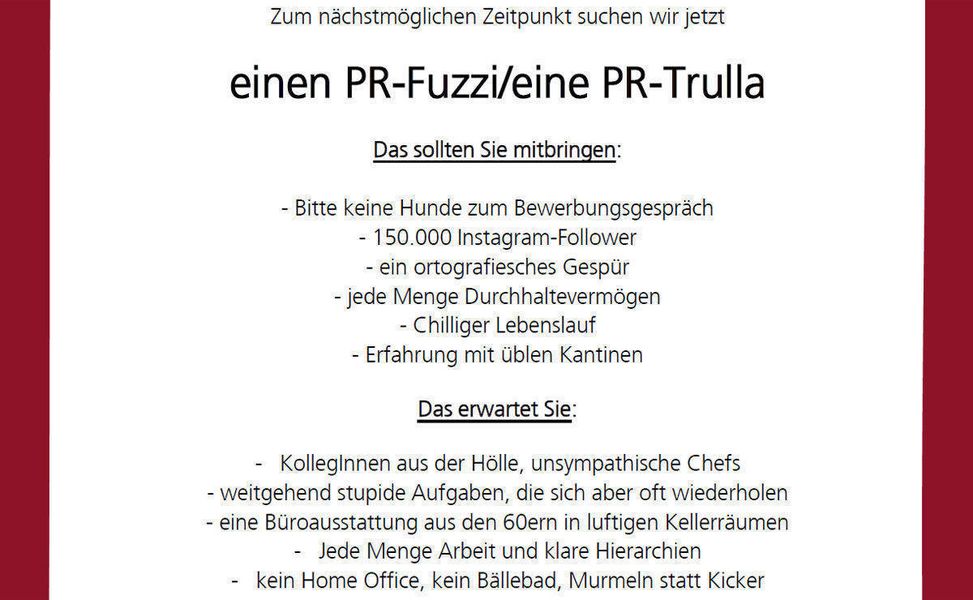 Zum nächstmöglichen Zeitpunkt suchen wir jetzt

einen PR-Fuzzi/eine PR-Trulla

Das sollten Sie mitbringen:

- Bitte keine Hunde zum Bewerbungsgespräch
- 150.000 Instagram-Follower
- ein ortografiesches Gespür
- jede Menge Durchhaltevermögen
- Chilliger Lebenslauf
- Erfahrung mit üblen Kantinen

Das erwartet Sie:

- KollegInnen aus der Hölle, unsympathische Chefs
- weitgehend stupide Aufgaben, die sich aber oft wiederholen
- eine Büroausstattung aus den 60ern in luftigen Kellerräumen
- Jede Menge Arbeit und klare Hierarchien
- kein Home Office, kein Bällebad, Murmeln statt Kicker